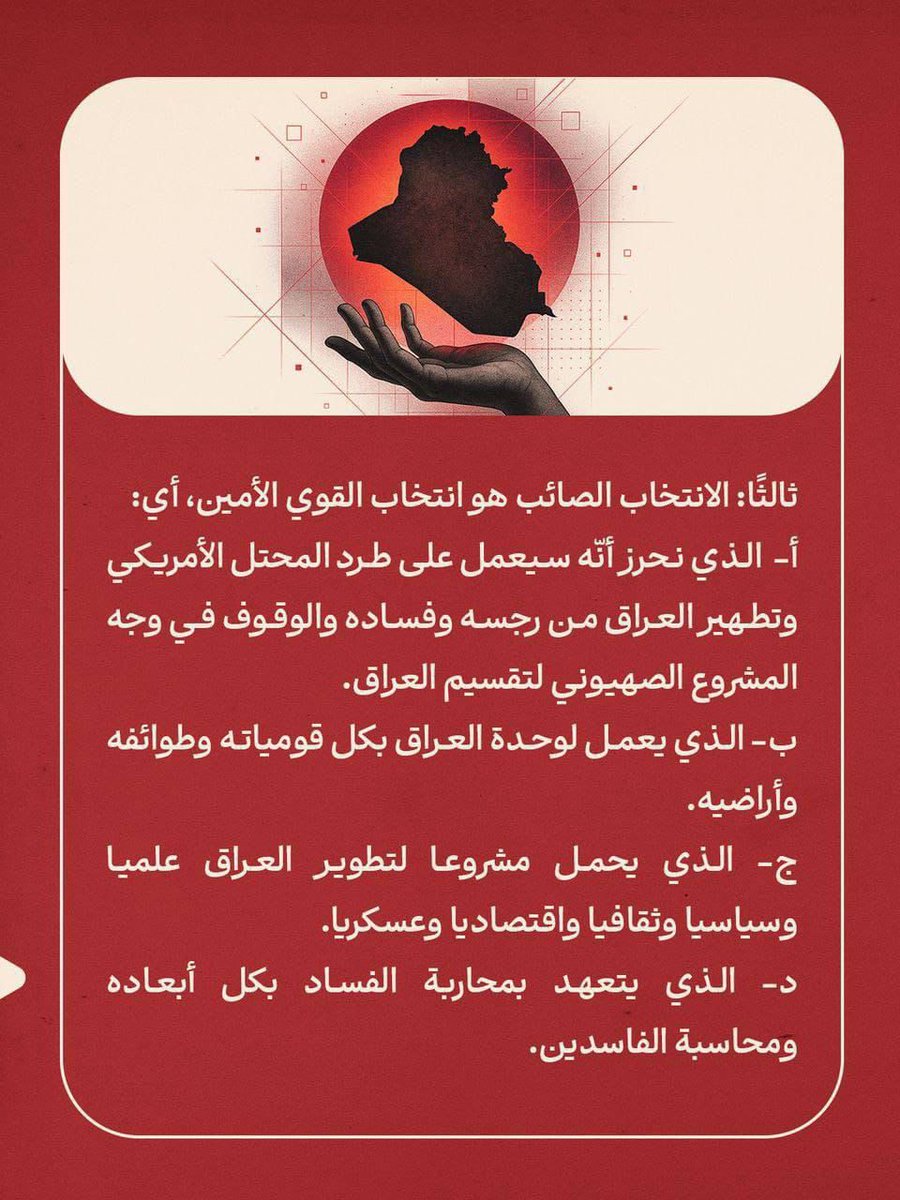 ثالثًا: الانتخاب الصائب هو انتخاب القوي الأمين، أي:

أ- الذي نحرز أنّه سيعمل على طرد المحتل الأمريكي وتطهير العراق من رجسه وفساده والوقوف في وجه المشروع الصهيوني لتقسيم العراق.

ب- الذي يعمل لوحدة العراق بكل قومياته وطوائفه وأراضيه.

ج- الذي يحمل مشروعا لتطوير العراق علميا وسياسيا وثقافيا واقتصاديا وعسكريا.

د- الذي يتعهد بمحاربة الفساد بكل أبعاده ومحاسبة الفاسدين.